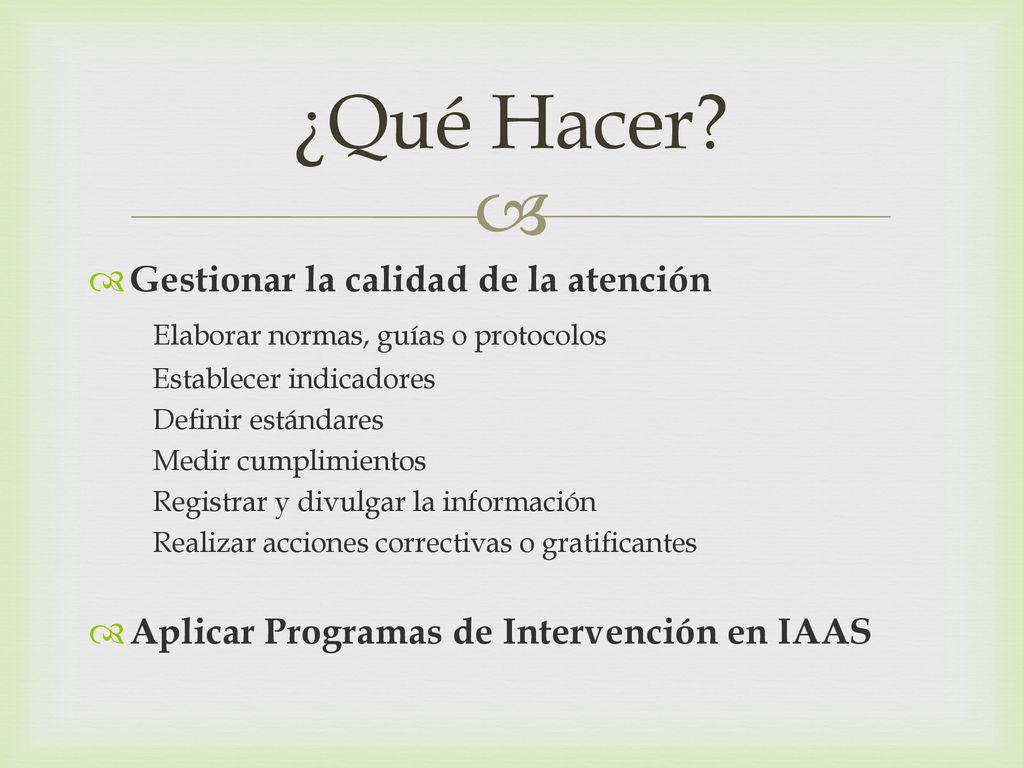 ¿Qué Hacer?

Gestionar la calidad de la atención

Elaborar normas, guías o protocolos
Establecer indicadores
Definir estándares
Medir cumplimientos
Registrar y divulgar la información
Realizar acciones correctivas o gratificantes

Aplicar Programas de Intervención en IAAS